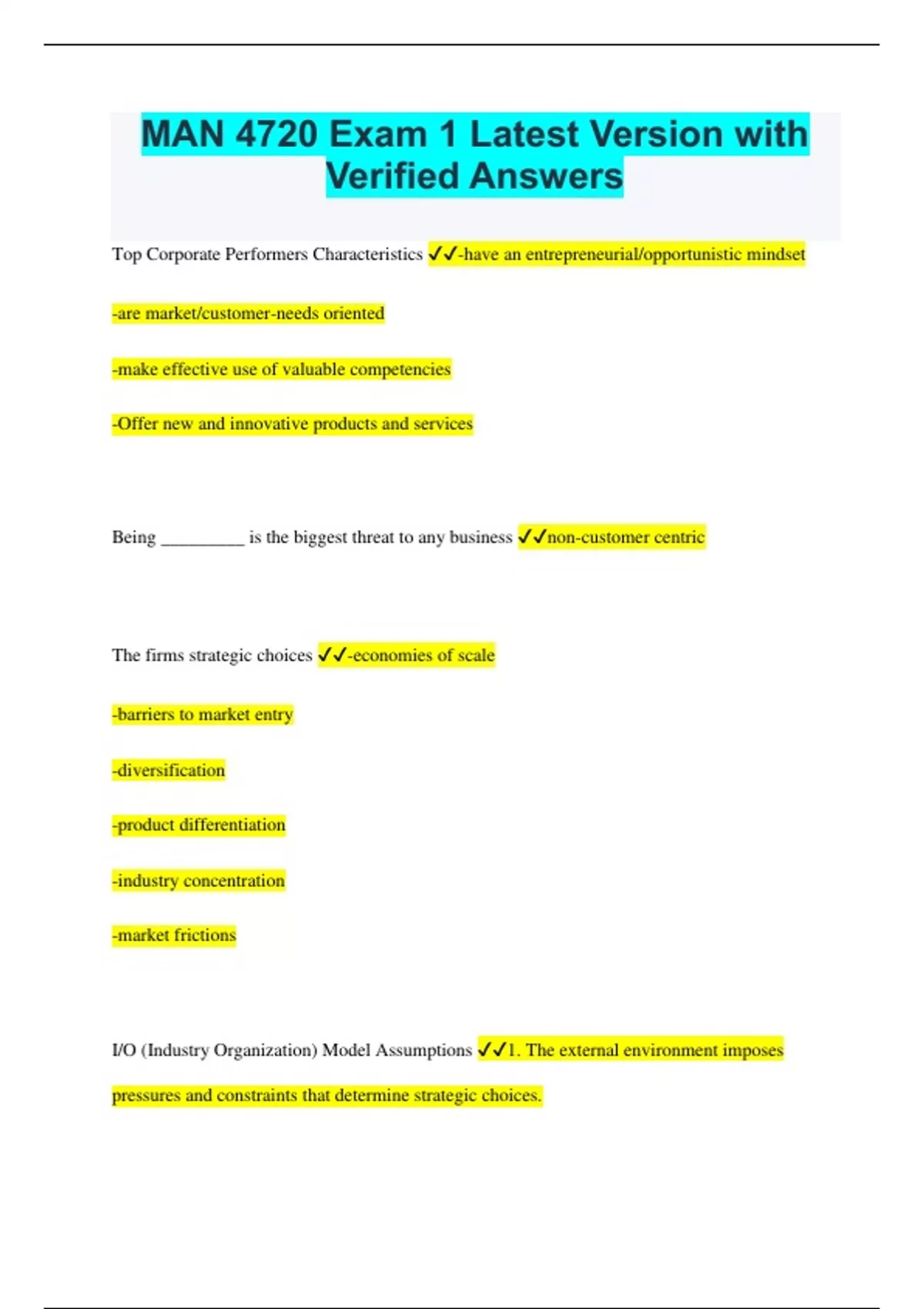 MAN 4720 Exam 1 Latest Version with Verified Answers

Top Corporate Performers Characteristics ✓✓-have an entrepreneurial/opportunistic mindset

-are market/customer-needs oriented

-make effective use of valuable competencies

-Offer new and innovative products and services

Being ____ is the biggest threat to any business ✓✓non-customer centric

The firms strategic choices ✓✓-economies of scale

-barriers to market entry

-diversification

-product differentiation

-industry concentration

-market frictions

I/O (Industry Organization) Model Assumptions ✓✓1. The external environment imposes pressures and constraints that determine strategic choices.